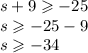 $s + 9 \geqslant -25$
$s \geqslant -25 - 9$
$s \geqslant -34$